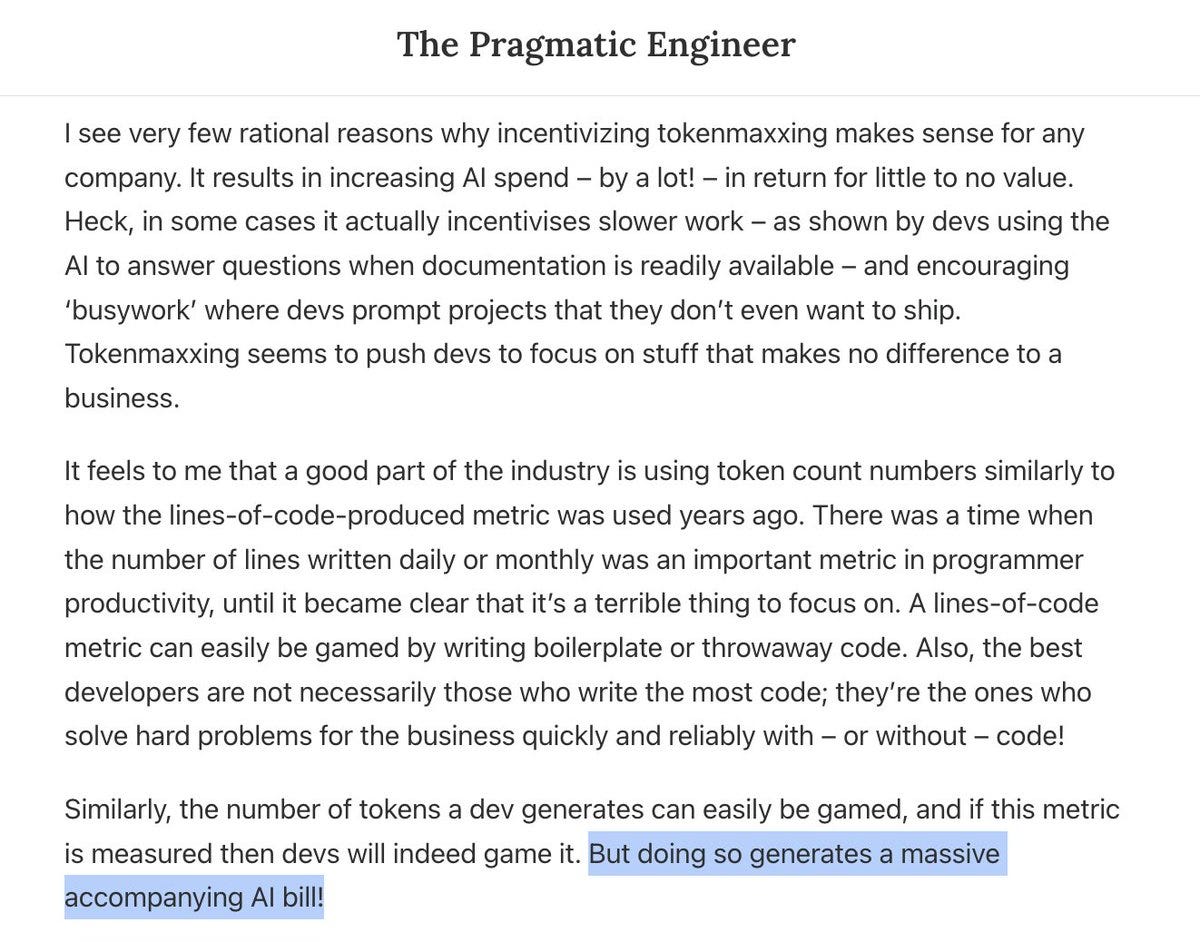 The Pragmatic Engineer

I see very few rational reasons why incentivizing tokenmaxxing makes sense for any company. It results in increasing AI spend – by a lot! – in return for little to no value. Heck, in some cases it actually incentivises slower work – as shown by devs using the AI to answer questions when documentation is readily available – and encouraging 'busywork' where devs prompt projects that they don't even want to ship. Tokenmaxxing seems to push devs to focus on stuff that makes no difference to a business.

It feels to me that a good part of the industry is using token count numbers similarly to how the lines-of-code-produced metric was used years ago. There was a time when the number of lines written daily or monthly was an important metric in programmer productivity, until it became clear that it's a terrible thing to focus on. A lines-of-code metric can easily be gamed by writing boilerplate or throwaway code. Also, the best developers are not necessarily those who write the most code; they're the ones who solve hard problems for the business quickly and reliably with – or without – code!

Similarly, the number of tokens a dev generates can easily be gamed, and if this metric is measured then devs will indeed game it. But doing so generates a massive accompanying AI bill!